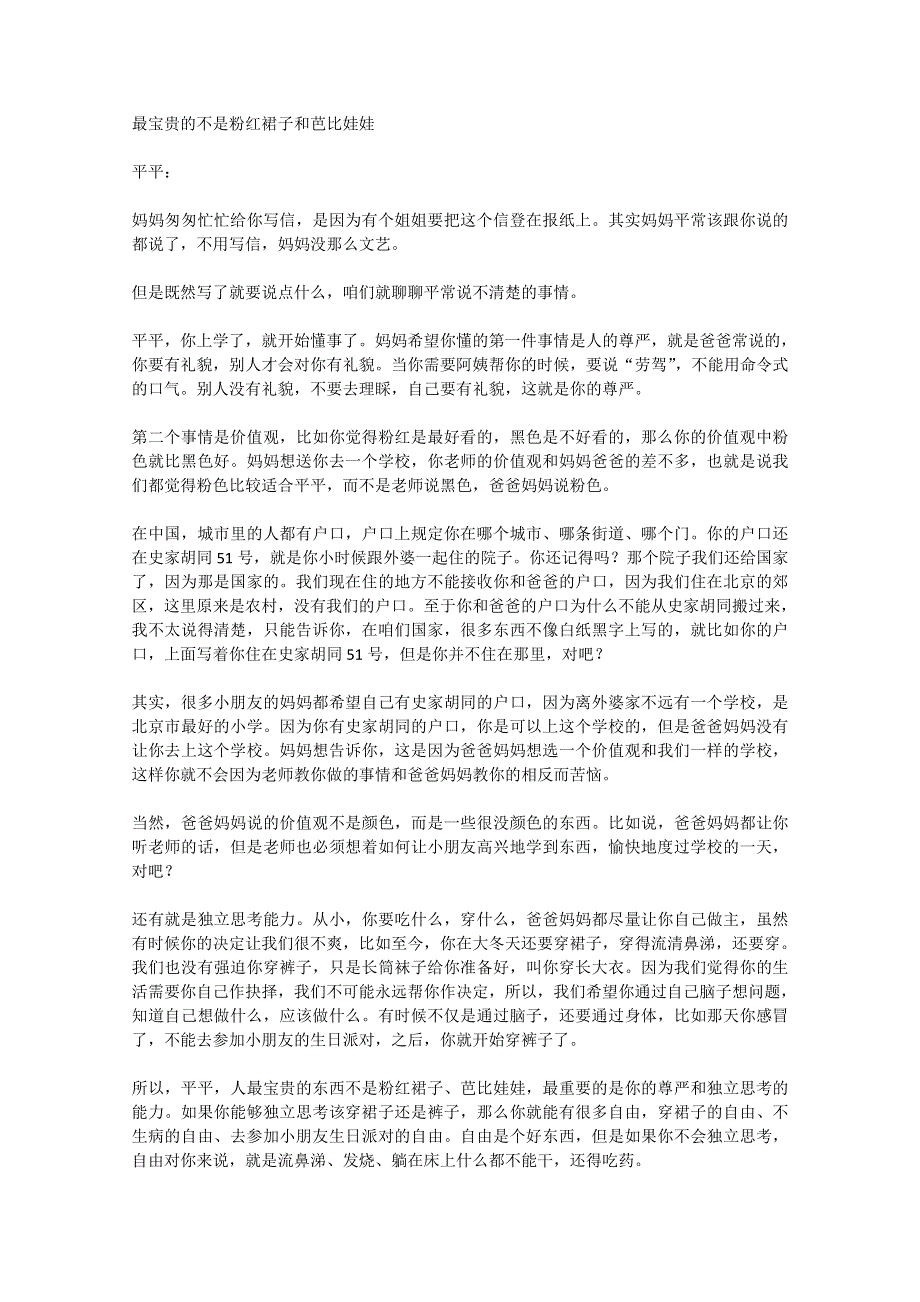 最宝贵的不是粉红裙子和芭比娃娃

平平：

妈妈匆匆忙忙给你写信，是因为有个姐姐要把这个信登在报纸上。其实妈妈平常该跟你说的都说了，不用写信，妈妈没那么文艺。

但是既然写了就要说点什么，咱们就聊聊平常说不清楚的事情。

平平，你上学了，就开始懂事了。妈妈希望你懂的第一件事情是人的尊严，就是爸爸常说的，你要有礼貌，别人才会对你有礼貌。当你需要阿姨帮你的时候，要说“劳驾”，不能用命令式的口气。别人没有礼貌，不要去理睬，自己要有礼貌，这就是你的尊严。

第二个事情是价值观，比如你觉得粉红是最好看的，黑色是不好看的，那么你的价值观中粉色就比黑色好。妈妈想送你去一个学校，你老师的价值观和妈妈爸爸的差不多，也就是说我们都觉得粉色比较适合平平，而不是老师说黑色，爸爸妈妈说粉色。

在中国，城市里的人都有户口，户口上规定你在哪个城市、哪条街道、哪个门。你的户口还在史家胡同 51 号，就是你小时候跟外婆一起住的院子。你还记得吗？那个院子我们还给国家了，因为那是国家的。我们现在住的地方不能接收你和爸爸的户口，因为我们住在北京的郊区，这里原来是农村，没有我们的户口。至于你和爸爸的户口为什么不能从史家胡同搬过来，我不太说得清楚，只能告诉你，在咱们国家，很多东西不像白纸黑字上写的，就比如你的户口，上面写着你住在史家胡同 51 号，但是你并不住在那里，对吧？

其实，很多小朋友的妈妈都希望自己有史家胡同的户口，因为离外婆家不远有一个学校，是北京市最好的小学。因为你有史家胡同的户口，你是可以上这个学校的，但是爸爸妈妈没有让你去上这个学校。妈妈想告诉你，这是因为爸爸妈妈想选一个价值观和我们一样的学校，这样你就不会因为老师教你做的事情和爸爸妈妈教你的相反而苦恼。

当然，爸爸妈妈说的价值观不是颜色，而是一些很没颜色的东西。比如说，爸爸妈妈都让你听老师的话，但是老师也必须想着如何让小朋友高兴地学到东西，愉快地度过学校的一天，对吧？

还有就是独立思考能力。从小，你要吃什么，穿什么，爸爸妈妈都尽量让你自己做主，虽然有时候你的决定让我们很不爽，比如至今，你在大冬天还要穿裙子，穿得流清鼻涕，还要穿。我们也没有强迫你穿裤子，只是长筒袜子给你准备好，叫你穿长大衣。因为我们觉得你的生活需要你自己作抉择，我们不可能永远帮你作决定，所以，我们希望你通过自己脑子想问题，知道自己想做什么，应该做什么。有时候不仅是通过脑子，还要通过身体，比如那天你感冒了，不能去参加小朋友的生日派对，之后，你就开始穿裤子了。

所以，平平，人最宝贵的东西不是粉红裙子、芭比娃娃，最重要的是你的尊严和独立思考的能力。如果你能够独立思考该穿裙子还是裤子，那么你就能有很多自由，穿裙子的自由、不生病的自由、去参加小朋友生日派对的自由。自由是个好东西，但是如果你不会独立思考，自由对你来说，就是流鼻涕、发烧、躺在床上什么都不能干，还得吃药。